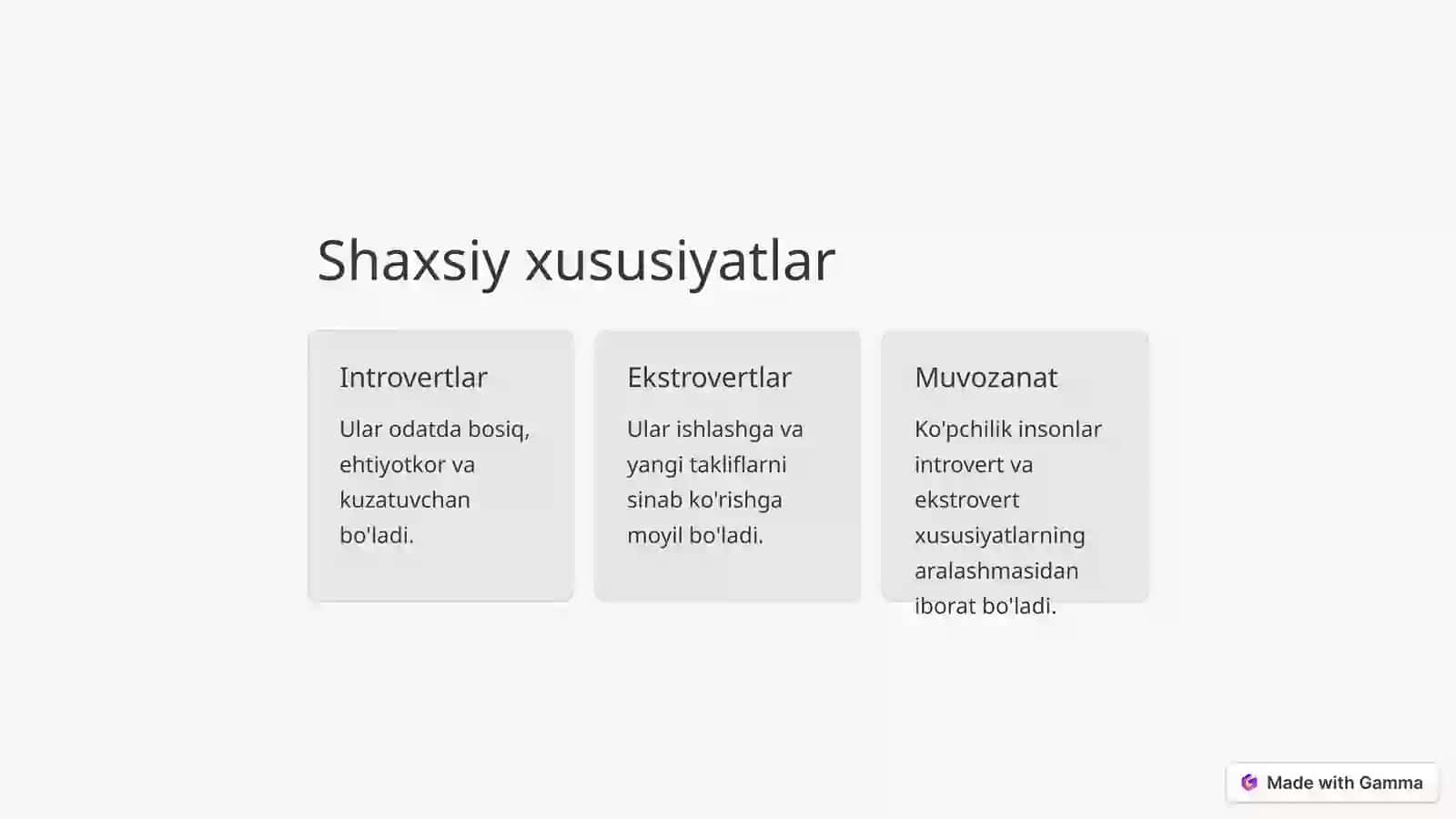 Shaxsiy xususiyatlar

Introvertlar

Ular odatda bosiq, ehtiyotkor va kuzatuvchan bo'ladi.

Ekstrovertlar

Ular ishlashga va yangi takliflarni sinab ko'rishga moyil bo'ladi.

Muvozanat

Ko'pchilik insonlar introvert va ekstrovert xususiyatlarning aralashmasidan iborat bo'ladi.

Made with Gamma